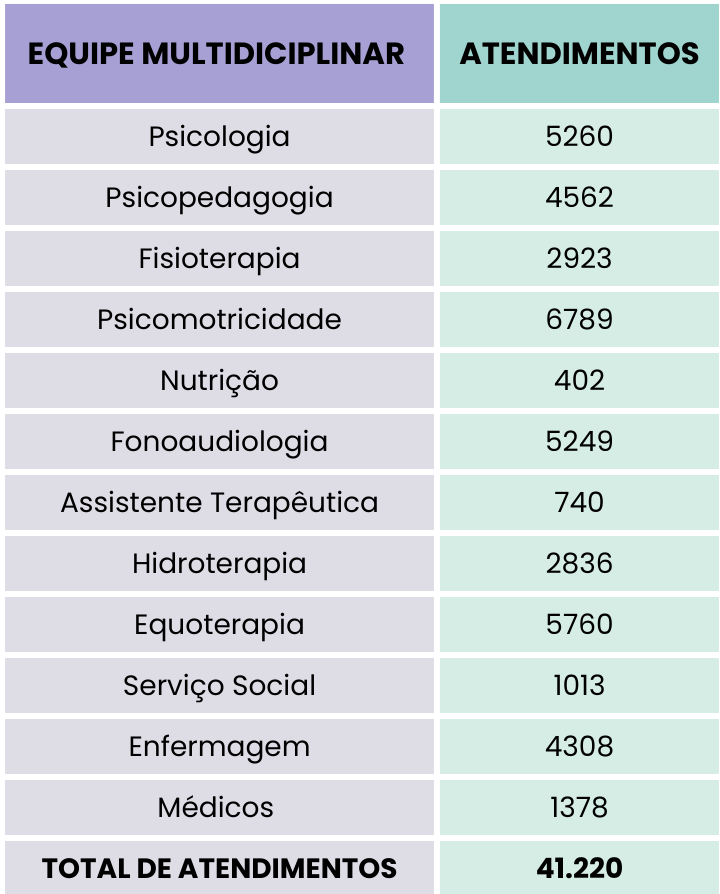 | EQUIPE MULTIDICIPLINAR | ATENDIMENTOS |
|---|---|
| Psicologia | 5260 |
| Psicopedagogia | 4562 |
| Fisioterapia | 2923 |
| Psicomotricidade | 6789 |
| Nutrição | 402 |
| Fonoaudiologia | 5249 |
| Assistente Terapêutica | 740 |
| Hidroterapia | 2836 |
| Equoterapia | 5760 |
| Serviço Social | 1013 |
| Enfermagem | 4308 |
| Médicos | 1378 |
| TOTAL DE ATENDIMENTOS | 41.220 |